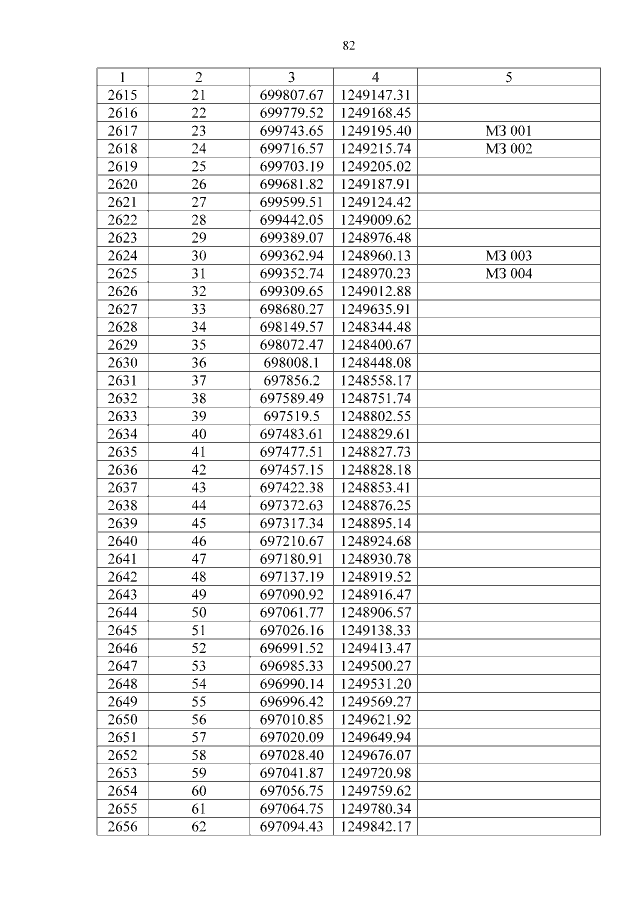 82

| 1 | 2 | 3 | 4 | 5 |
|---|---|---|---|---|
| 2615 | 21 | 699807.67 | 1249147.31 | |
| 2616 | 22 | 699779.52 | 1249168.45 | |
| 2617 | 23 | 699743.65 | 1249195.40 | МЗ 001 |
| 2618 | 24 | 699716.57 | 1249215.74 | МЗ 002 |
| 2619 | 25 | 699703.19 | 1249205.02 | |
| 2620 | 26 | 699681.82 | 1249187.91 | |
| 2621 | 27 | 699599.51 | 1249124.42 | |
| 2622 | 28 | 699442.05 | 1249009.62 | |
| 2623 | 29 | 699389.07 | 1248976.48 | |
| 2624 | 30 | 699362.94 | 1248960.13 | МЗ 003 |
| 2625 | 31 | 699352.74 | 1248970.23 | МЗ 004 |
| 2626 | 32 | 699309.65 | 1249012.88 | |
| 2627 | 33 | 698680.27 | 1249635.91 | |
| 2628 | 34 | 698149.57 | 1248344.48 | |
| 2629 | 35 | 698072.47 | 1248400.67 | |
| 2630 | 36 | 698008.1 | 1248448.08 | |
| 2631 | 37 | 697856.2 | 1248558.17 | |
| 2632 | 38 | 697589.49 | 1248751.74 | |
| 2633 | 39 | 697519.5 | 1248802.55 | |
| 2634 | 40 | 697483.61 | 1248829.61 | |
| 2635 | 41 | 697477.51 | 1248827.73 | |
| 2636 | 42 | 697457.15 | 1248828.18 | |
| 2637 | 43 | 697422.38 | 1248853.41 | |
| 2638 | 44 | 697372.63 | 1248876.25 | |
| 2639 | 45 | 697317.34 | 1248895.14 | |
| 2640 | 46 | 697210.67 | 1248924.68 | |
| 2641 | 47 | 697180.91 | 1248930.78 | |
| 2642 | 48 | 697137.19 | 1248919.52 | |
| 2643 | 49 | 697090.92 | 1248916.47 | |
| 2644 | 50 | 697061.77 | 1248906.57 | |
| 2645 | 51 | 697026.16 | 1249138.33 | |
| 2646 | 52 | 696991.52 | 1249413.47 | |
| 2647 | 53 | 696985.33 | 1249500.27 | |
| 2648 | 54 | 696990.14 | 1249531.20 | |
| 2649 | 55 | 696996.42 | 1249569.27 | |
| 2650 | 56 | 697010.85 | 1249621.92 | |
| 2651 | 57 | 697020.09 | 1249649.94 | |
| 2652 | 58 | 697028.40 | 1249676.07 | |
| 2653 | 59 | 697041.87 | 1249720.98 | |
| 2654 | 60 | 697056.75 | 1249759.62 | |
| 2655 | 61 | 697064.75 | 1249780.34 | |
| 2656 | 62 | 697094.43 | 1249842.17 | |